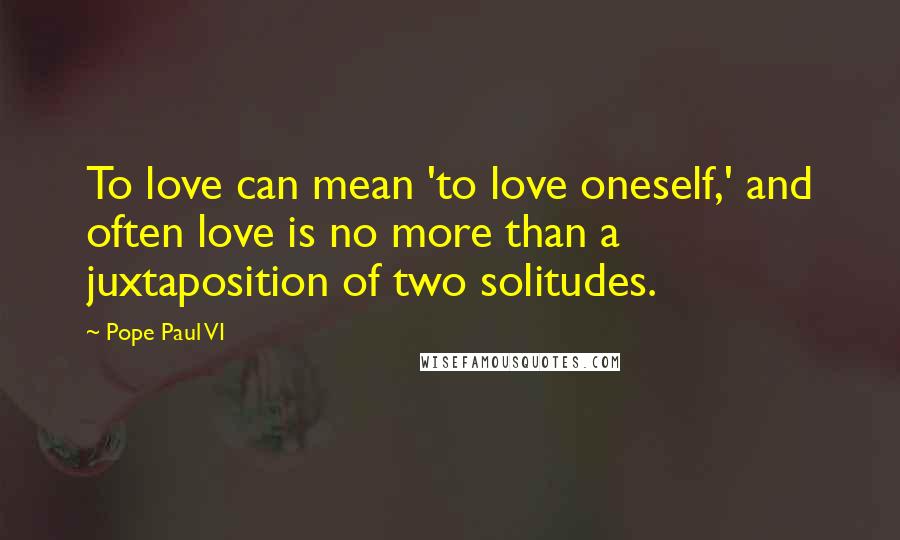 To love can mean 'to love oneself,' and often love is no more than a juxtaposition of two solitudes.

~ Pope Paul VI

WISEFAMOUSQUOTES.COM